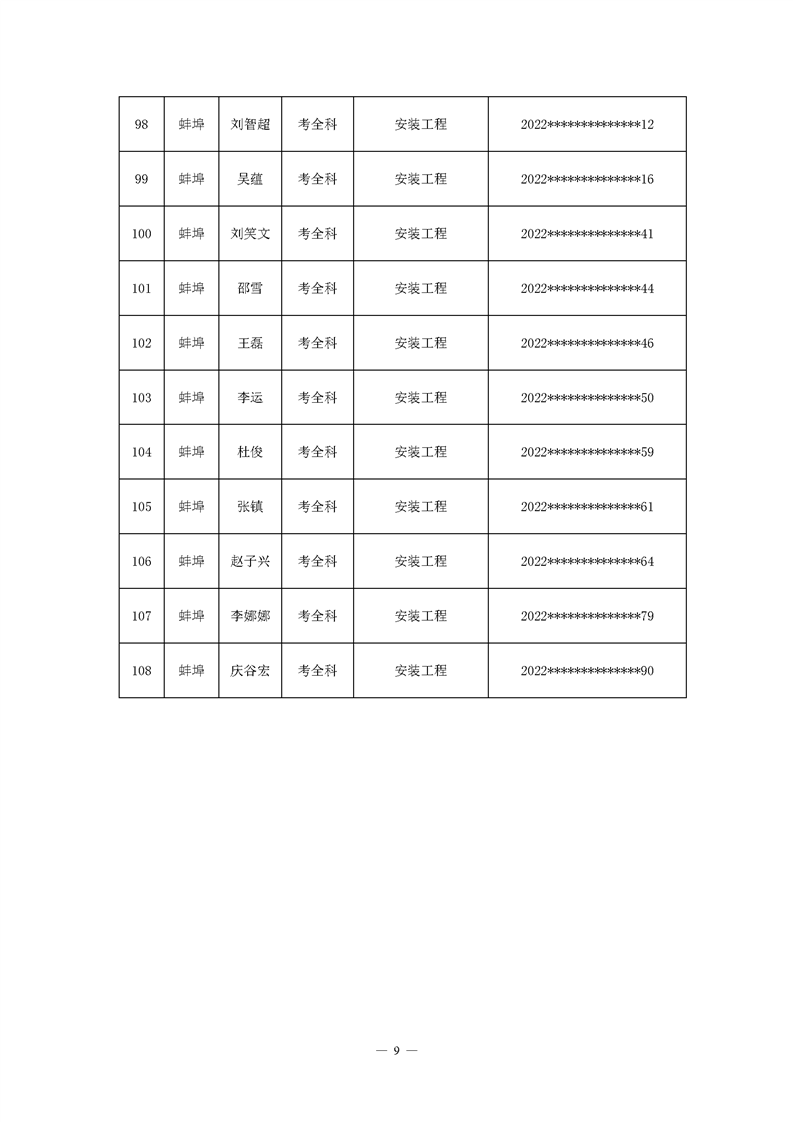 | 98 | 蚌埠 | 刘智超 | 考全科 | 安装工程 | 2022\*\*\*\*\*\*\*\*\*\*\*\*\*\*12 |
|---|---|---|---|---|---|
| 99 | 蚌埠 | 吴蕴 | 考全科 | 安装工程 | 2022\*\*\*\*\*\*\*\*\*\*\*\*\*\*16 |
| 100 | 蚌埠 | 刘笑文 | 考全科 | 安装工程 | 2022\*\*\*\*\*\*\*\*\*\*\*\*\*\*41 |
| 101 | 蚌埠 | 邵雪 | 考全科 | 安装工程 | 2022\*\*\*\*\*\*\*\*\*\*\*\*\*\*44 |
| 102 | 蚌埠 | 王磊 | 考全科 | 安装工程 | 2022\*\*\*\*\*\*\*\*\*\*\*\*\*\*46 |
| 103 | 蚌埠 | 李运 | 考全科 | 安装工程 | 2022\*\*\*\*\*\*\*\*\*\*\*\*\*\*50 |
| 104 | 蚌埠 | 杜俊 | 考全科 | 安装工程 | 2022\*\*\*\*\*\*\*\*\*\*\*\*\*\*59 |
| 105 | 蚌埠 | 张镇 | 考全科 | 安装工程 | 2022\*\*\*\*\*\*\*\*\*\*\*\*\*\*61 |
| 106 | 蚌埠 | 赵子兴 | 考全科 | 安装工程 | 2022\*\*\*\*\*\*\*\*\*\*\*\*\*\*64 |
| 107 | 蚌埠 | 李娜娜 | 考全科 | 安装工程 | 2022\*\*\*\*\*\*\*\*\*\*\*\*\*\*79 |
| 108 | 蚌埠 | 庆谷宏 | 考全科 | 安装工程 | 2022\*\*\*\*\*\*\*\*\*\*\*\*\*\*90 |

— 9 —